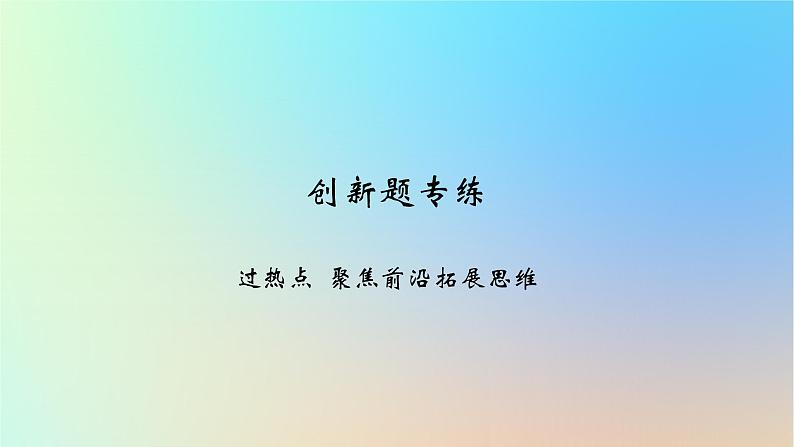 创新题专练

过热点 聚焦前沿拓展思维